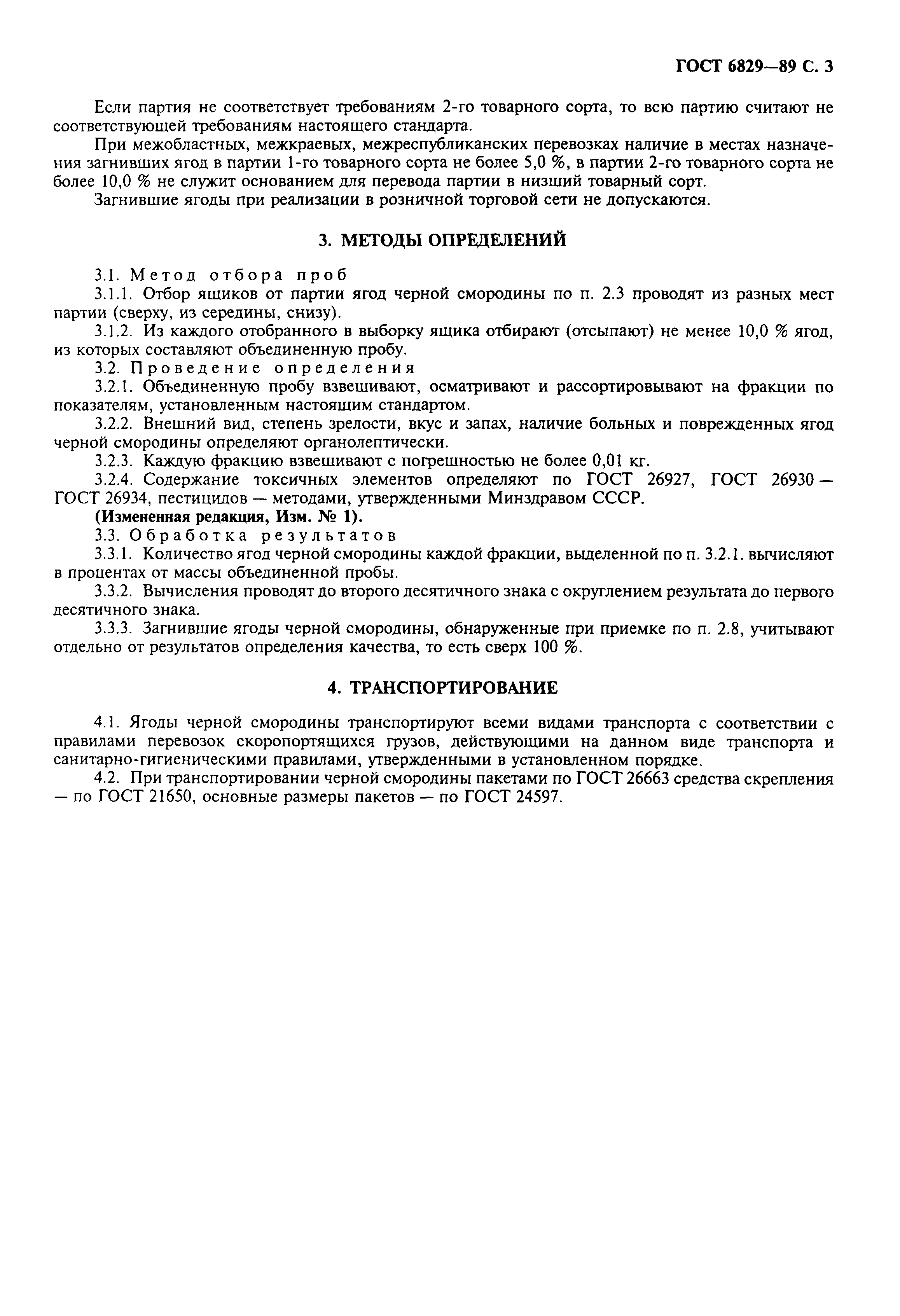 ГОСТ 6829—89 С. 3

Если партия не соответствует требованиям 2-го товарного сорта, то всю партию считают не соответствующей требованиям настоящего стандарта.

При межобластных, межкраевых, межреспубликанских перевозках наличие в местах назначения загнивших ягод в партии 1-го товарного сорта не более 5,0 %, в партии 2-го товарного сорта не более 10,0 % не служит основанием для перевода партии в низший товарный сорт.

Загнившие ягоды при реализации в розничной торговой сети не допускаются.

3. МЕТОДЫ ОПРЕДЕЛЕНИЙ

3.1. Метод отбора проб

3.1.1. Отбор ящиков от партии ягод черной смородины по п. 2.3 проводят из разных мест партии (сверху, из середины, снизу).

3.1.2. Из каждого отобранного в выборку ящика отбирают (отсыпают) не менее 10,0 % ягод, из которых составляют объединенную пробу.

3.2. Проведение определения

3.2.1. Объединенную пробу взвешивают, осматривают и рассортировывают на фракции по показателям, установленным настоящим стандартом.

3.2.2. Внешний вид, степень зрелости, вкус и запах, наличие больных и поврежденных ягод черной смородины определяют органолептически.

3.2.3. Каждую фракцию взвешивают с погрешностью не более 0,01 кг.

3.2.4. Содержание токсичных элементов определяют по ГОСТ 26927, ГОСТ 26930 — ГОСТ 26934, пестицидов — методами, утвержденными Минздравом СССР.

(Измененная редакция, Изм. № 1).

3.3. Обработка результатов

3.3.1. Количество ягод черной смородины каждой фракции, выделенной по п. 3.2.1. вычисляют в процентах от массы объединенной пробы.

3.3.2. Вычисления проводят до второго десятичного знака с округлением результата до первого десятичного знака.

3.3.3. Загнившие ягоды черной смородины, обнаруженные при приемке по п. 2.8, учитывают отдельно от результатов определения качества, то есть сверх 100 %.

4. ТРАНСПОРТИРОВАНИЕ

4.1. Ягоды черной смородины транспортируют всеми видами транспорта с соответствии с правилами перевозок скоропортящихся грузов, действующими на данном виде транспорта и санитарно-гигиеническими правилами, утвержденными в установленном порядке.

4.2. При транспортировании черной смородины пакетами по ГОСТ 26663 средства скрепления — по ГОСТ 21650, основные размеры пакетов — по ГОСТ 24597.